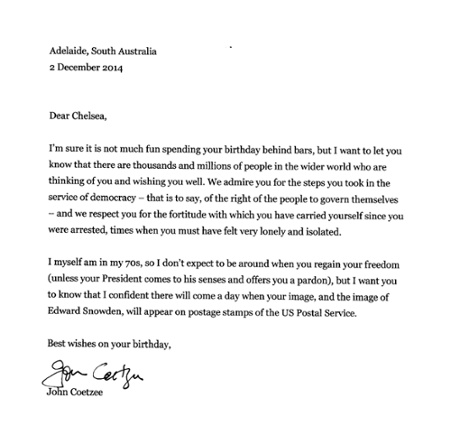 Adelaide, South Australia
2 December 2014

Dear Chelsea,

I'm sure it is not much fun spending your birthday behind bars, but I want to let you know that there are thousands and millions of people in the wider world who are thinking of you and wishing you well. We admire you for the steps you took in the service of democracy – that is to say, of the right of the people to govern themselves – and we respect you for the fortitude with which you have carried yourself since you were arrested, times when you must have felt very lonely and isolated.

I myself am in my 70s, so I don't expect to be around when you regain your freedom (unless your President comes to his senses and offers you a pardon), but I want you to know that I confident there will come a day when your image, and the image of Edward Snowden, will appear on postage stamps of the US Postal Service.

Best wishes on your birthday,

John Coetzee
John Coetzee